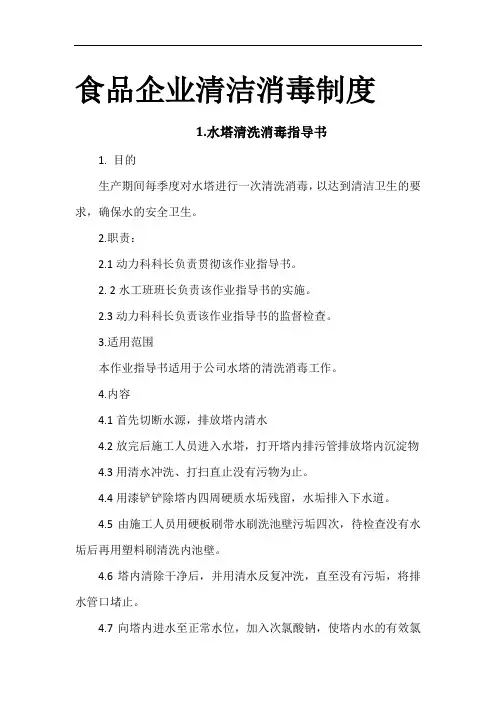 食品企业清洁消毒制度

1.水塔清洗消毒指导书

1. 目的

生产期间每季度对水塔进行一次清洗消毒，以达到清洁卫生的要求，确保水的安全卫生。

2.职责：

2.1 动力科科长负责贯彻该作业指导书。

2. 2 水工班班长负责该作业指导书的实施。

2.3 动力科科长负责该作业指导书的监督检查。

3.适用范围

本作业指导书适用于公司水塔的清洗消毒工作。

4.内容

4.1 首先切断水源，排放塔内清水

4.2 放完后施工人员进入水塔，打开塔内排污管排放塔内沉淀物

4.3 用清水冲洗、打扫直止没有污物为止。

4.4 用漆铲铲除塔内四周硬质水垢残留，水垢排入下水道。

4.5 由施工人员用硬板刷带水刷洗池壁污垢四次，待检查没有水垢后再用塑料刷清洗内池壁。

4.6 塔内清除干净后，并用清水反复冲洗，直至没有污垢，将排水管口堵止。

4.7 向塔内进水至正常水位，加入次氯酸钠，使塔内水的有效氯